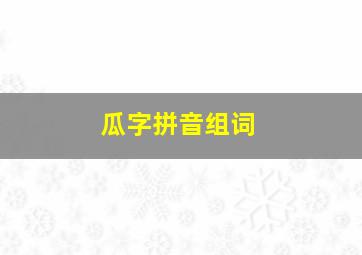 瓜字拼音组词